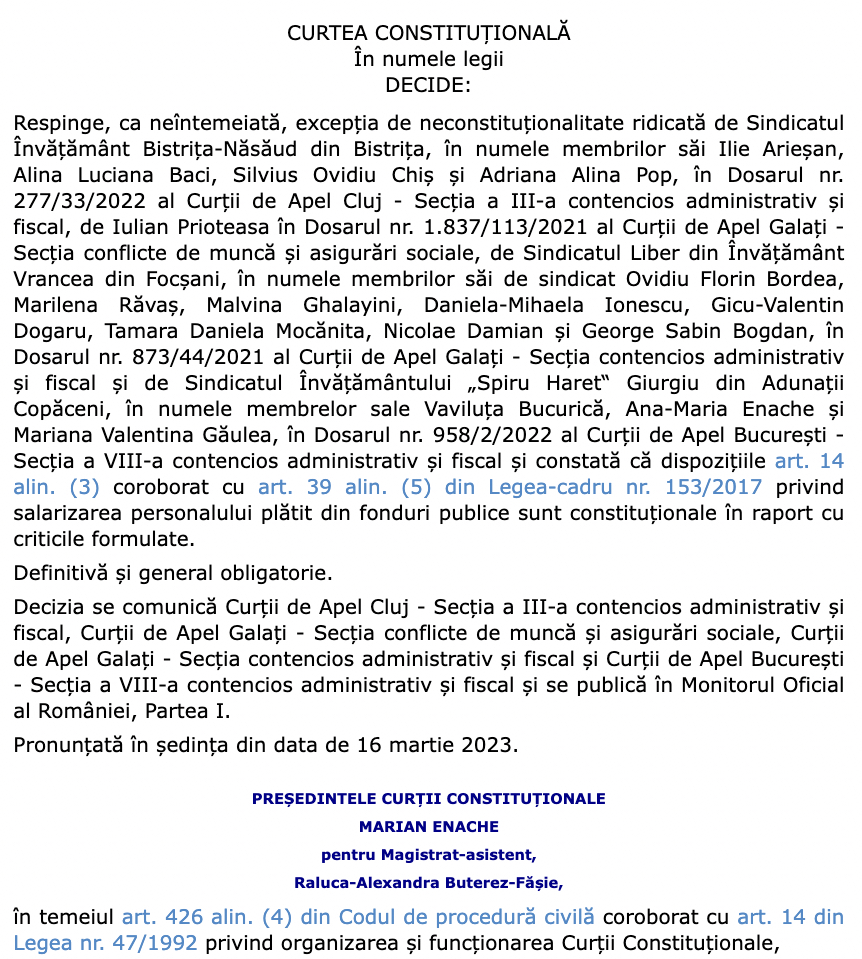 CURTEA CONSTITUȚIONALĂ
În numele legii
DECIDE:

Respinge, ca neîntemeiată, excepția de neconstituționalitate ridicată de Sindicatul Învățământ Bistrița-Năsăud din Bistrița, în numele membrilor săi Ilie Arieșan, Alina Luciana Baci, Silvius Ovidiu Chiș și Adriana Alina Pop, în Dosarul nr. 277/33/2022 al Curții de Apel Cluj - Secția a III-a contencios administrativ și fiscal, de Iulian Prioteasa în Dosarul nr. 1.837/113/2021 al Curții de Apel Galați - Secția conflicte de muncă și asigurări sociale, de Sindicatul Liber din Învățământ Vrancea din Focșani, în numele membrilor săi de sindicat Ovidiu Florin Bordea, Marilena Răvaș, Malvina Ghalayini, Daniela-Mihaela Ionescu, Gicu-Valentin Dogaru, Tamara Daniela Mocănita, Nicolae Damian și George Sabin Bogdan, în Dosarul nr. 873/44/2021 al Curții de Apel Galați - Secția contencios administrativ și fiscal și de Sindicatul Învățământului „Spiru Haret“ Giurgiu din Adunații Copăceni, în numele membrelor sale Vaviluța Bucurică, Ana-Maria Enache și Mariana Valentina Găulea, în Dosarul nr. 958/2/2022 al Curții de Apel București - Secția a VIII-a contencios administrativ și fiscal și constată că dispozițiile art. 14 alin. (3) coroborat cu art. 39 alin. (5) din Legea-cadru nr. 153/2017 privind salarizarea personalului plătit din fonduri publice sunt constituționale în raport cu criticile formulate.

Definitivă și general obligatorie.

Decizia se comunică Curții de Apel Cluj - Secția a III-a contencios administrativ și fiscal, Curții de Apel Galați - Secția conflicte de muncă și asigurări sociale, Curții de Apel Galați - Secția contencios administrativ și fiscal și Curții de Apel București - Secția a VIII-a contencios administrativ și fiscal și se publică în Monitorul Oficial al României, Partea I.

Pronunțată în ședința din data de 16 martie 2023.

PREȘEDINTELE CURȚII CONSTITUȚIONALE
MARIAN ENACHE
pentru Magistrat-asistent,
Raluca-Alexandra Buterez-Fășie,

în temeiul art. 426 alin. (4) din Codul de procedură civilă coroborat cu art. 14 din Legea nr. 47/1992 privind organizarea și funcționarea Curții Constituționale,